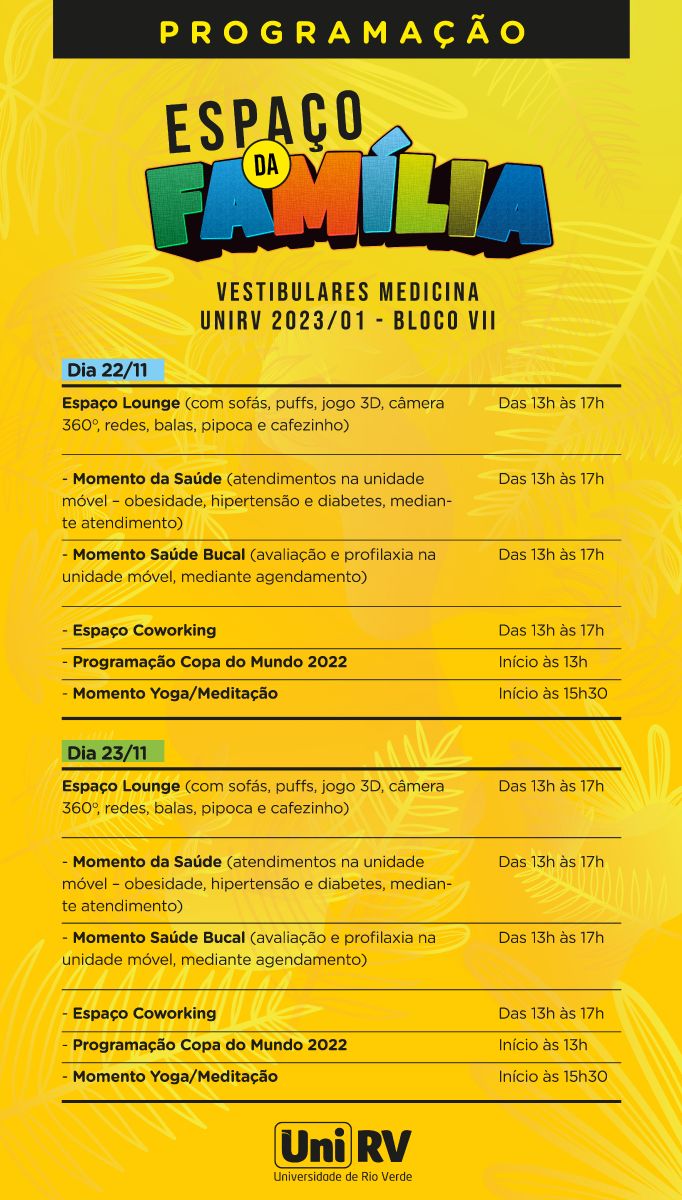 PROGRAMAÇÃO

ESPAÇO DA FAMÍLIA

VESTIBULARES MEDICINA
UNIRV 2023/01 - BLOCO VII

Dia 22/11

| | |
|---|---|
| Espaço Lounge (com sofás, puffs, jogo 3D, câmera 360º, redes, balas, pipoca e cafezinho) | Das 13h às 17h |
| - Momento da Saúde (atendimentos na unidade móvel – obesidade, hipertensão e diabetes, mediante atendimento) | Das 13h às 17h |
| - Momento Saúde Bucal (avaliação e profilaxia na unidade móvel, mediante agendamento) | Das 13h às 17h |
| - Espaço Coworking | Das 13h às 17h |
| - Programação Copa do Mundo 2022 | Início às 13h |
| - Momento Yoga/Meditação | Início às 15h30 |

Dia 23/11

| | |
|---|---|
| Espaço Lounge (com sofás, puffs, jogo 3D, câmera 360º, redes, balas, pipoca e cafezinho) | Das 13h às 17h |
| - Momento da Saúde (atendimentos na unidade móvel – obesidade, hipertensão e diabetes, mediante atendimento) | Das 13h às 17h |
| - Momento Saúde Bucal (avaliação e profilaxia na unidade móvel, mediante agendamento) | Das 13h às 17h |
| - Espaço Coworking | Das 13h às 17h |
| - Programação Copa do Mundo 2022 | Início às 13h |
| - Momento Yoga/Meditação | Início às 15h30 |

UniRV
Universidade de Rio Verde